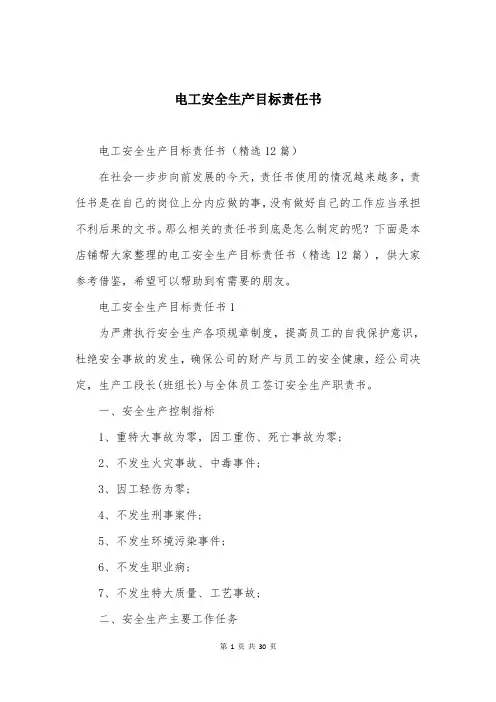 电工安全生产目标责任书

电工安全生产目标责任书（精选12篇）

在社会一步步向前发展的今天，责任书使用的情况越来越多，责任书是在自己的岗位上分内应做的事，没有做好自己的工作应当承担不利后果的文书。那么相关的责任书到底是怎么制定的呢？下面是本店铺帮大家整理的电工安全生产目标责任书（精选12篇），供大家参考借鉴，希望可以帮助到有需要的朋友。

电工安全生产目标责任书1

为严肃执行安全生产各项规章制度，提高员工的自我保护意识，杜绝安全事故的发生，确保公司的财产与员工的安全健康，经公司决定，生产工段长(班组长)与全体员工签订安全生产职责书。

一、安全生产控制指标

1、重特大事故为零，因工重伤、死亡事故为零；

2、不发生火灾事故、中毒事件；

3、因工轻伤为零；

4、不发生刑事案件；

5、不发生环境污染事件；

6、不发生职业病；

7、不发生特大质量、工艺事故；

二、安全生产主要工作任务

第 1 页 共 30 页